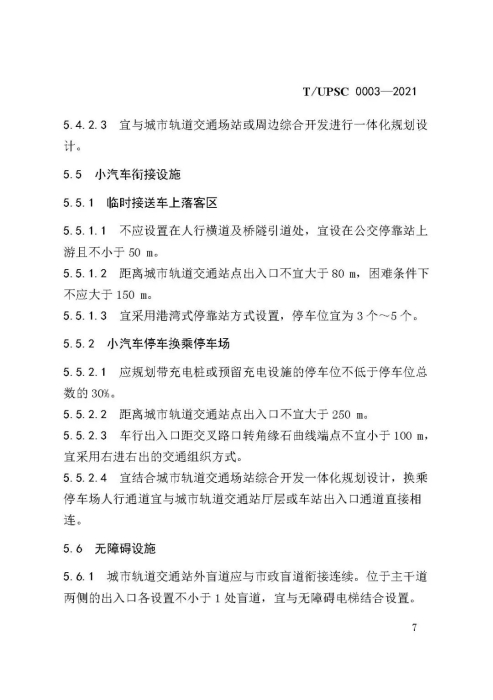 T/UPSC 0003—2021

5.4.2.3 宜与城市轨道交通场站或周边综合开发进行一体化规划设计。

5.5 小汽车衔接设施

5.5.1 临时接送车上落客区

5.5.1.1 不应设置在人行横道及桥隧引道处，宜设在公交停靠站上游且不小于 50 m。
5.5.1.2 距离城市轨道交通站点出入口不宜大于 80 m，困难条件下不应大于 150 m。
5.5.1.3 宜采用港湾式停靠站方式设置，停车位宜为 3 个～5 个。

5.5.2 小汽车停车换乘停车场

5.5.2.1 应规划带充电桩或预留充电设施的停车位不低于停车位总数的 30%。
5.5.2.2 距离城市轨道交通站点出入口不宜大于 250 m。
5.5.2.3 车行出入口距交叉路口转角缘石曲线端点不宜小于 100 m，宜采用右进右出的交通组织方式。
5.5.2.4 宜结合城市轨道交通场站综合开发一体化规划设计，换乘停车场人行通道宜与城市轨道交通站厅层或车站出入口通道直接相连。

5.6 无障碍设施

5.6.1 城市轨道交通站外盲道应与市政盲道衔接连续。位于主干道两侧的出入口各设置不小于 1 处盲道，宜与无障碍电梯结合设置。

7